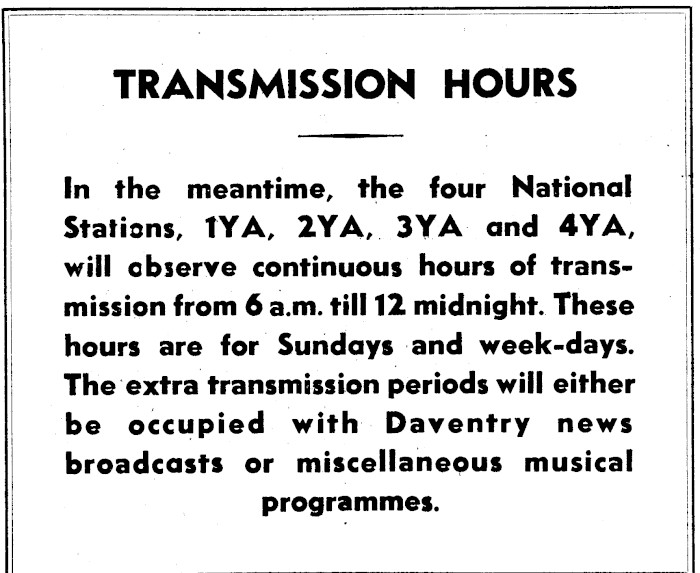 TRANSMISSION HOURS

In the meantime, the four National Stations, 1YA, 2YA, 3YA and 4YA, will observe continuous hours of transmission from 6 a.m. till 12 midnight. These hours are for Sundays and week-days. The extra transmission periods will either be occupied with Daventry news broadcasts or miscellaneous musical programmes.